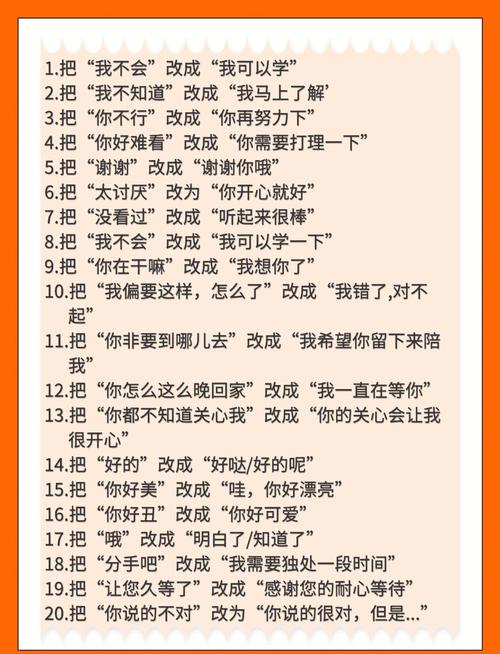 1.把“我不会”改成“我可以学”
2.把“我不知道”改成“我马上了解’
3.把“你不行”改成“你再努力下”
4.把“你好难看”改成“你需要打理一下”
5.把“谢谢”改成“谢谢你哦”
6.把“太讨厌”改为“你开心就好”
7.把“没看过”改成“听起来很棒”
8.把“我不会”改成“我可以学一下”
9.把“你在干嘛”改成“我想你了”
10.把“我偏要这样，怎么了”改成“我错了,对不起”
11.把“你非要到哪儿去”改成“我希望你留下来陪我”
12.把“你怎么这么晚回家”改成“我一直在等你”
13.把“你都不知道关心我”改成“你的关心会让我很开心”
14.把“好的”改成“好哒/好的呢”
15.把“你好美”改成“哇，你好漂亮”
16.把“你好丑”改成“你好可爱”
17.把“哦”改成“明白了/知道了”
18.把“分手吧”改成“我需要独处一段时间”
19.把“让您久等了”改成“感谢您的耐心等待”
20.把“你说的不对”改为“你说的很对，但是...”